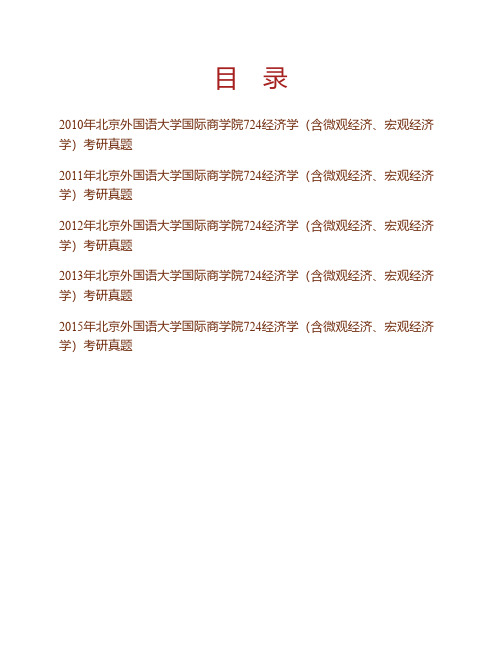 目　录

2010年北京外国语大学国际商学院724经济学（含微观经济、宏观经济学）考研真题

2011年北京外国语大学国际商学院724经济学（含微观经济、宏观经济学）考研真题

2012年北京外国语大学国际商学院724经济学（含微观经济、宏观经济学）考研真题

2013年北京外国语大学国际商学院724经济学（含微观经济、宏观经济学）考研真题

2015年北京外国语大学国际商学院724经济学（含微观经济、宏观经济学）考研真题